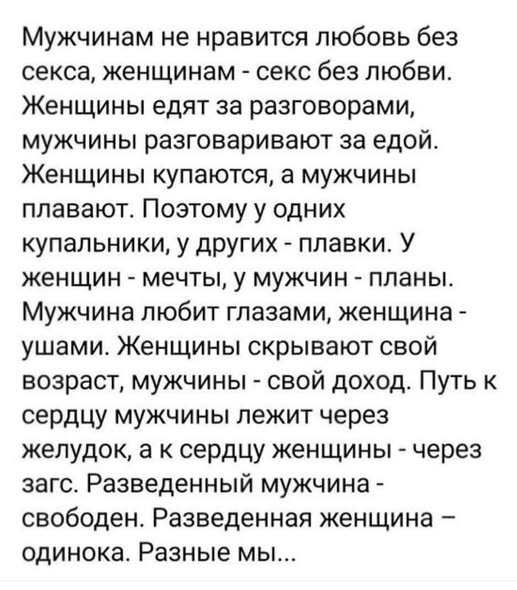 Мужчинам не нравится любовь без секса, женщинам - секс без любви. Женщины едят за разговорами, мужчины разговаривают за едой. Женщины купаются, а мужчины плавают. Поэтому у одних купальники, у других - плавки. У женщин - мечты, у мужчин - планы. Мужчина любит глазами, женщина - ушами. Женщины скрывают свой возраст, мужчины - свой доход. Путь к сердцу мужчины лежит через желудок, а к сердцу женщины - через загс. Разведенный мужчина - свободен. Разведенная женщина – одинока. Разные мы...